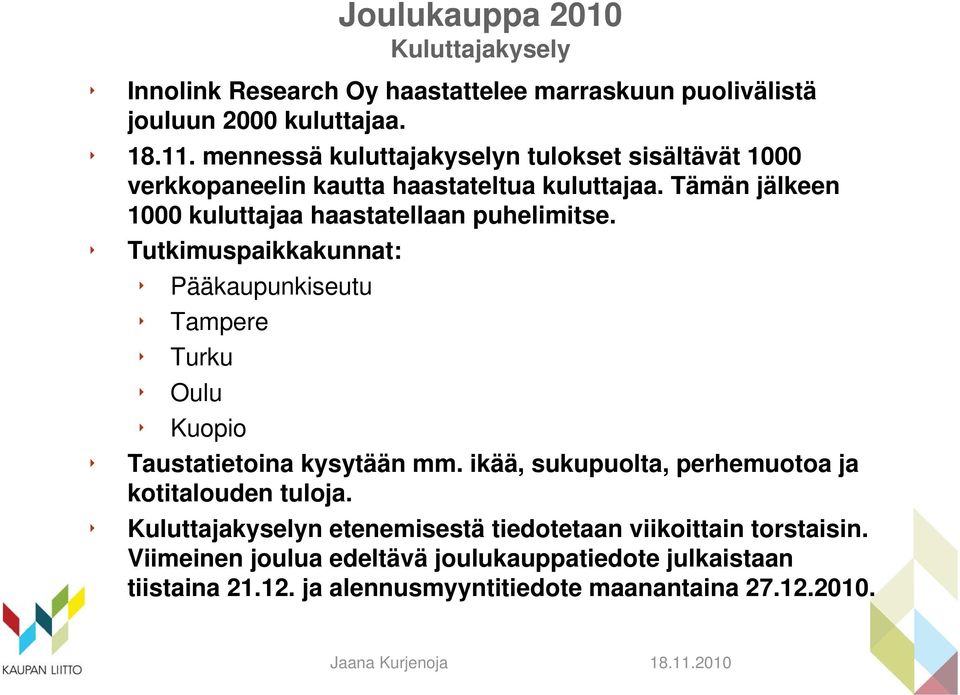 Joulukauppa 2010
Kuluttajakysely

Innolink Research Oy haastattelee marraskuun puolivälistä jouluun 2000 kuluttajaa.

18.11. mennessä kuluttajakyselyn tulokset sisältävät 1000 verkkopaneelin kautta haastateltua kuluttajaa. Tämän jälkeen 1000 kuluttajaa haastatellaan puhelimitse.

Tutkimuspaikkakunnat:

Pääkaupunkiseutu

Tampere

Turku

Oulu

Kuopio

Taustatietoina kysytään mm. ikää, sukupuolta, perhemuotoa ja kotitalouden tuloja.

Kuluttajakyselyn etenemisestä tiedotetaan viikoittain torstaisin. Viimeinen joulua edeltävä joulukauppatiedote julkaistaan tiistaina 21.12. ja alennusmyyntitiedote maanantaina 27.12.2010.

KAUPAN LIITTO

Jaana Kurjenoja

18.11.2010